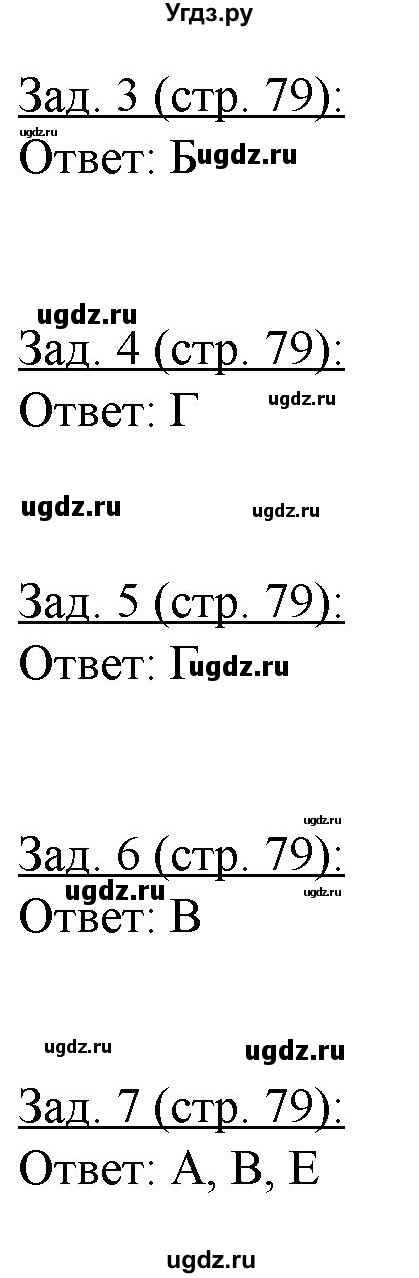 Угдз.ру

Зад. 3 (стр. 79):

ugdz.ru

Ответ: Б ugdz.ru

ugdz.ru

Зад. 4 (стр. 79):

Ответ: Г ugdz.ru

ugdz.ru ugdz.ru

Зад. 5 (стр. 79):

Ответ: Г ugdz.ru

ugdz.ru

Зад. 6 (стр. 79):

ugdz.ru ugdz.ru

Ответ: В

ugdz.ru ugdz.ru

Зад. 7 (стр. 79):

Ответ: А, В, Е

ugdz.ru